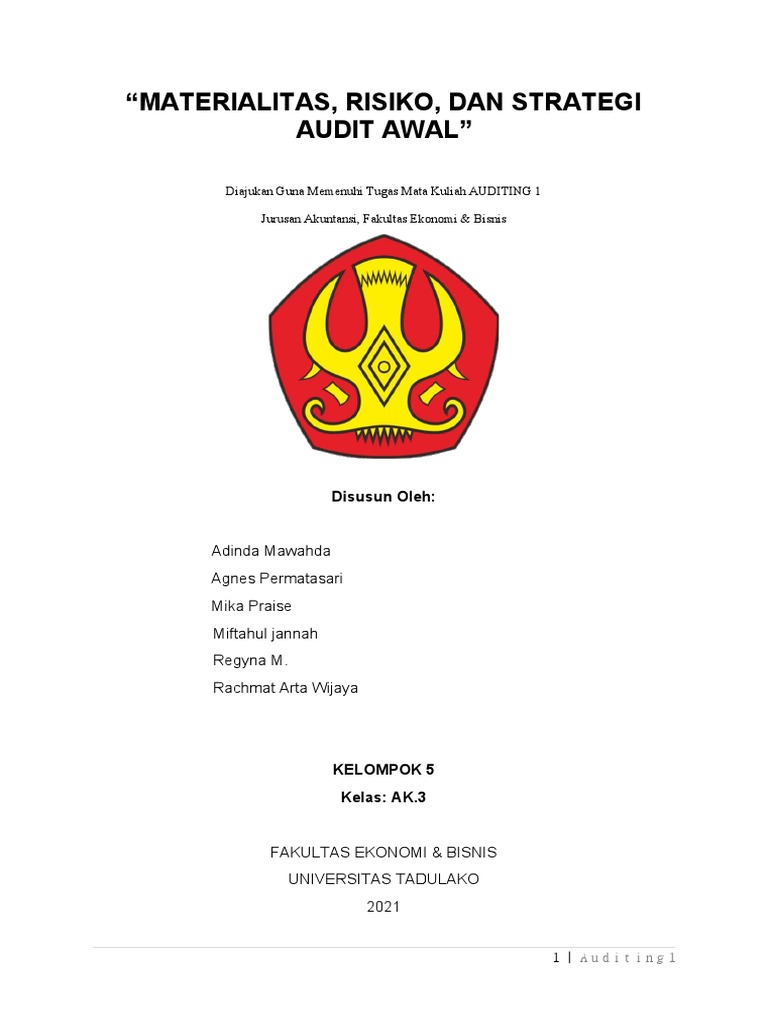 “MATERIALITAS, RISIKO, DAN STRATEGI AUDIT AWAL”

Diajukan Guna Memenuhi Tugas Mata Kuliah AUDITING 1

Jurusan Akuntansi, Fakultas Ekonomi & Bisnis

Disusun Oleh:

Adinda Mawahda
Agnes Permatasari
Mika Praise
Miftahul jannah
Regyna M.
Rachmat Arta Wijaya

KELOMPOK 5
Kelas: AK.3

FAKULTAS EKONOMI & BISNIS
UNIVERSITAS TADULAKO
2021

1 | Auditing 1